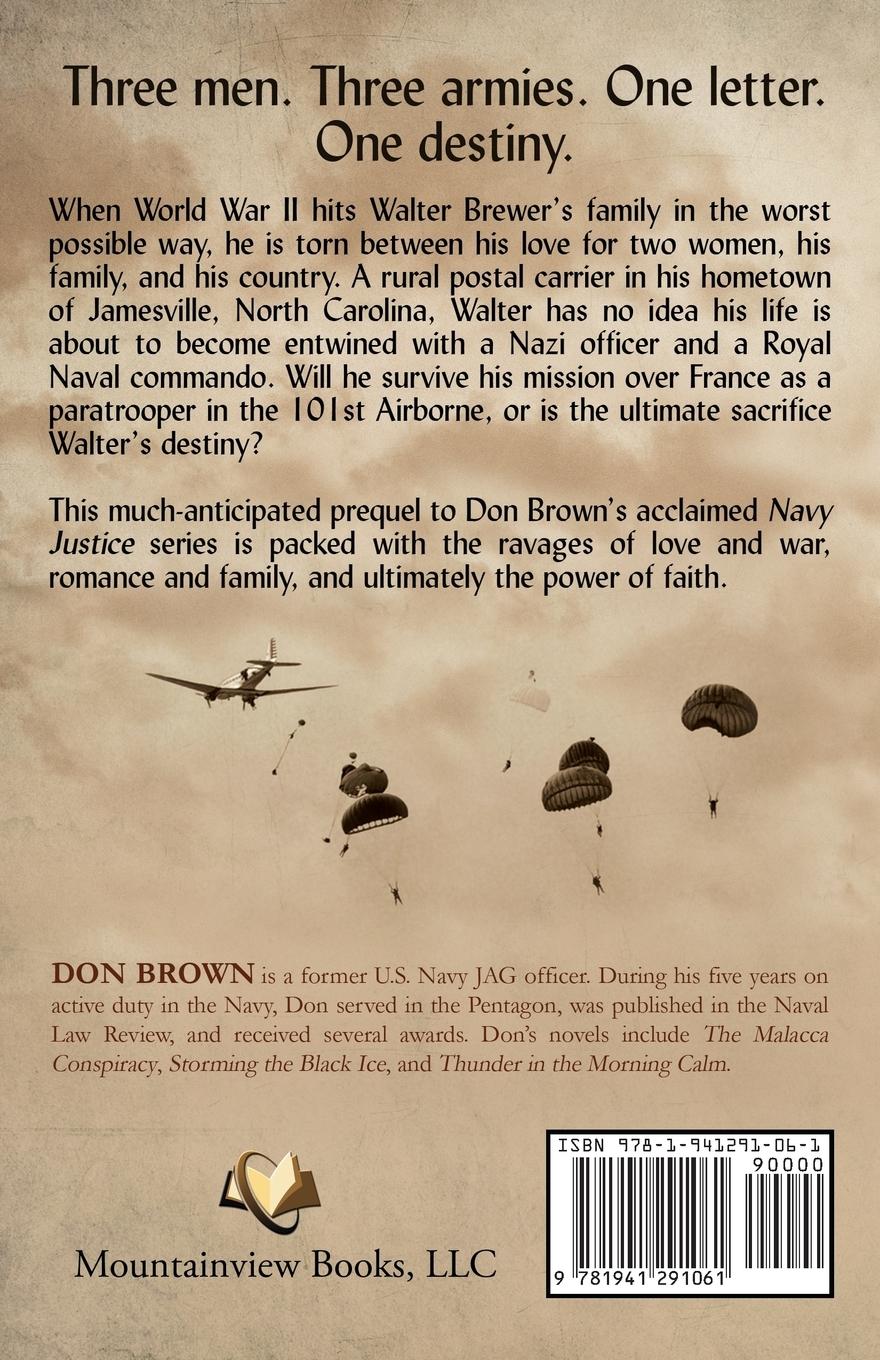 Three men. Three armies. One letter. One destiny.

When World War II hits Walter Brewer's family in the worst possible way, he is torn between his love for two women, his family, and his country. A rural postal carrier in his hometown of Jamesville, North Carolina, Walter has no idea his life is about to become entwined with a Nazi officer and a Royal Naval commando. Will he survive his mission over France as a paratrooper in the 101st Airborne, or is the ultimate sacrifice Walter's destiny?

This much-anticipated prequel to Don Brown's acclaimed Navy Justice series is packed with the ravages of love and war, romance and family, and ultimately the power of faith.

DON BROWN is a former U.S. Navy JAG officer. During his five years on active duty in the Navy, Don served in the Pentagon, was published in the Naval Law Review, and received several awards. Don's novels include The Malacca Conspiracy, Storming the Black Ice, and Thunder in the Morning Calm.

Mountainview Books, LLC

ISBN 978-1-941291-06-1
90000
9 781941 291061